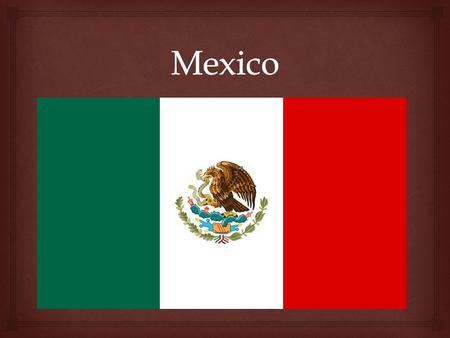 Mexico